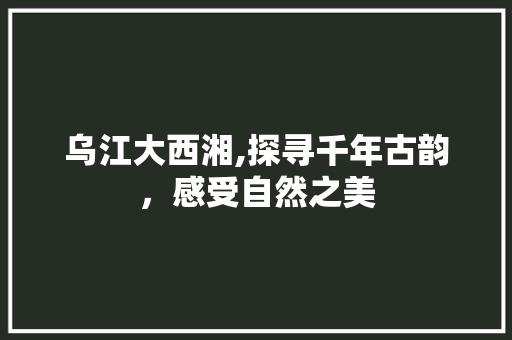 乌江大西湘,探寻千年古韵，感受自然之美